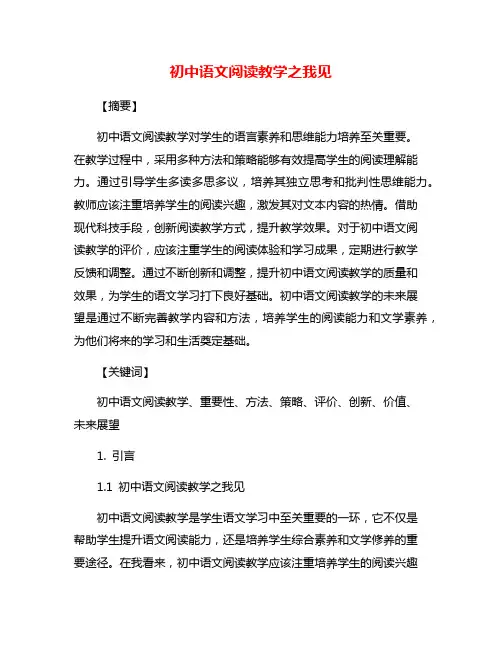 初中语文阅读教学之我见

【摘要】

初中语文阅读教学对学生的语言素养和思维能力培养至关重要。在教学过程中，采用多种方法和策略能够有效提高学生的阅读理解能力。通过引导学生多读多思多议，培养其独立思考和批判性思维能力。教师应该注重培养学生的阅读兴趣，激发其对文本内容的热情。借助现代科技手段，创新阅读教学方式，提升教学效果。对于初中语文阅读教学的评价，应该注重学生的阅读体验和学习成果，定期进行教学反馈和调整。通过不断创新和调整，提升初中语文阅读教学的质量和效果，为学生的语文学习打下良好基础。初中语文阅读教学的未来展望是通过不断完善教学内容和方法，培养学生的阅读能力和文学素养，为他们将来的学习和生活奠定基础。

【关键词】

初中语文阅读教学、重要性、方法、策略、评价、创新、价值、未来展望

1. 引言

1.1 初中语文阅读教学之我见

初中语文阅读教学是学生语文学习中至关重要的一环，它不仅是帮助学生提升语文阅读能力，还是培养学生综合素养和文学修养的重要途径。在我看来，初中语文阅读教学应该注重培养学生的阅读兴趣